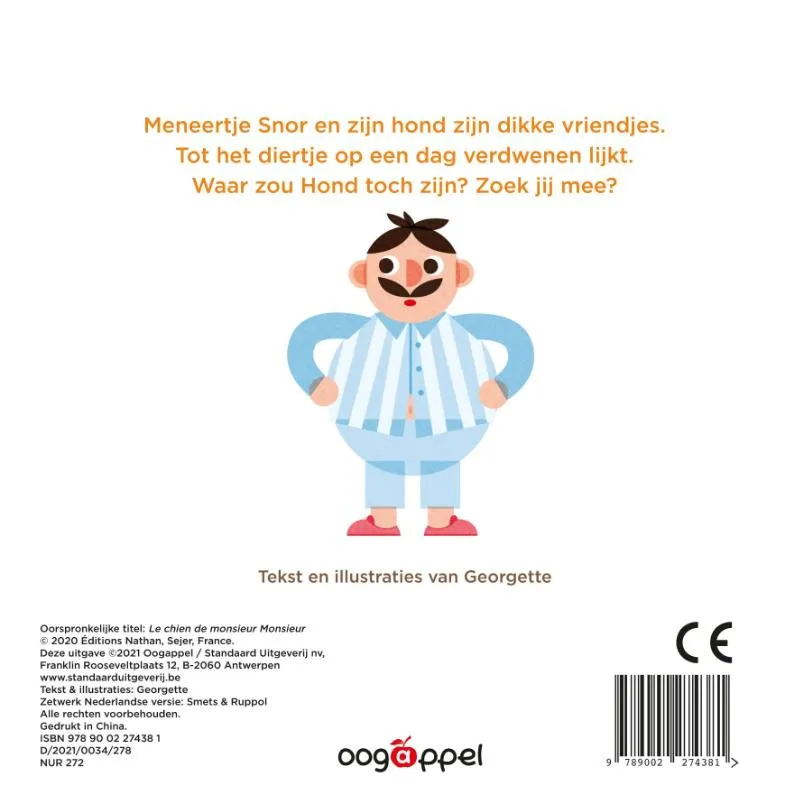 Meneertje Snor en zijn hond zijn dikke vriendjes.
Tot het diertje op een dag verdwenen lijkt.
Waar zou Hond toch zijn? Zoek jij mee?

Tekst en illustraties van Georgette

Oorspronkelijke titel: Le chien de monsieur Monsieur
© 2020 Éditions Nathan, Sejer, France.
Deze uitgave ©2021 Oogappel / Standaard Uitgeverij nv,
Franklin Rooseveltplaats 12, B-2060 Antwerpen
www.standaarduitgeverij.be
Tekst & illustraties: Georgette
Zetwerk Nederlandse versie: Smets & Ruppol
Alle rechten voorbehouden.
Gedrukt in China.
ISBN 978 90 02 27438 1
D/2021/0034/278
NUR 272

oogappel

CE

9 789002 274381 >